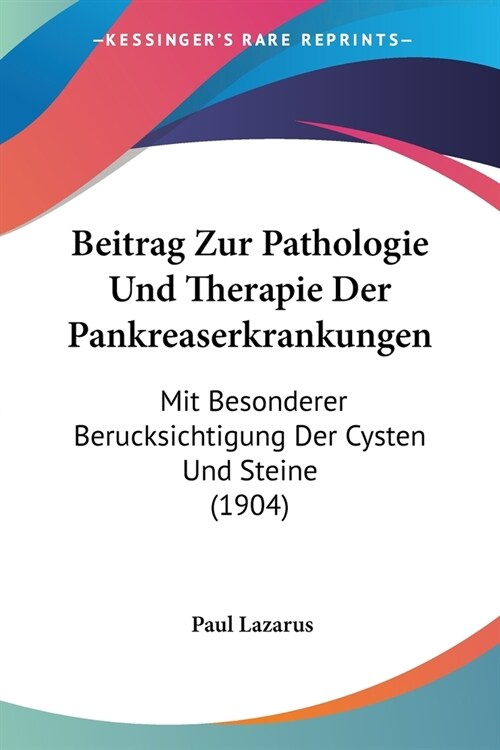 —KESSINGER'S RARE REPRINTS—

Beitrag Zur Pathologie Und Therapie Der Pankreaserkrankungen

Mit Besonderer Berucksichtigung Der Cysten Und Steine
(1904)

Paul Lazarus